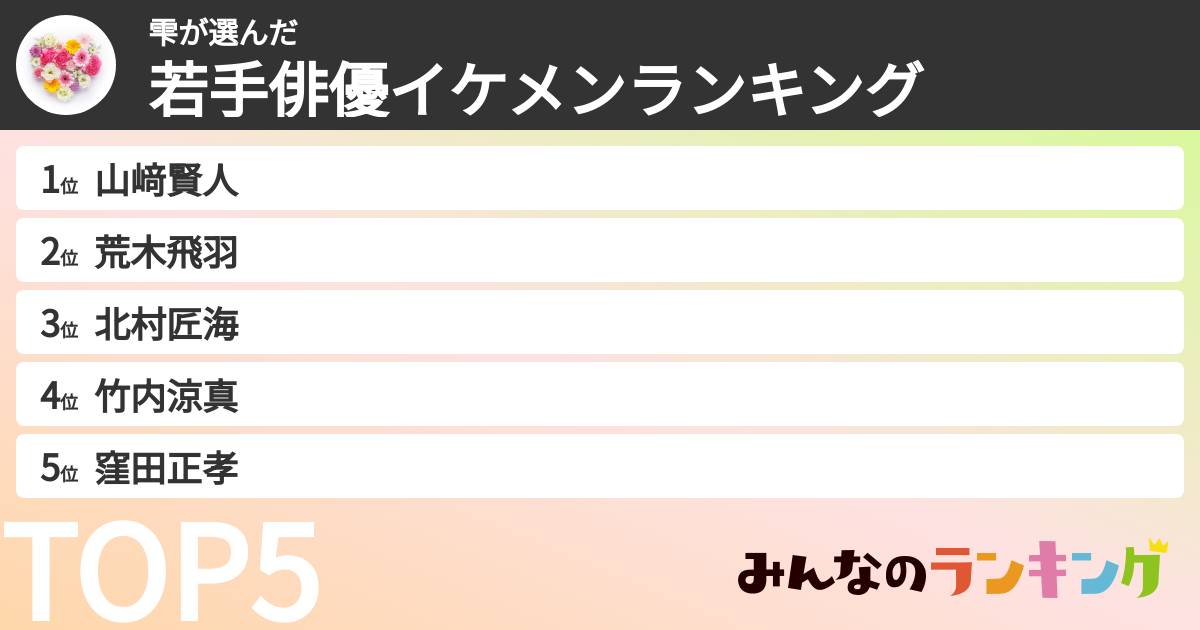 雫が選んだ
若手俳優イケメンランキング

1位 山﨑賢人
2位 荒木飛羽
3位 北村匠海
4位 竹内涼真
5位 窪田正孝

TOP5

みんなのランキング